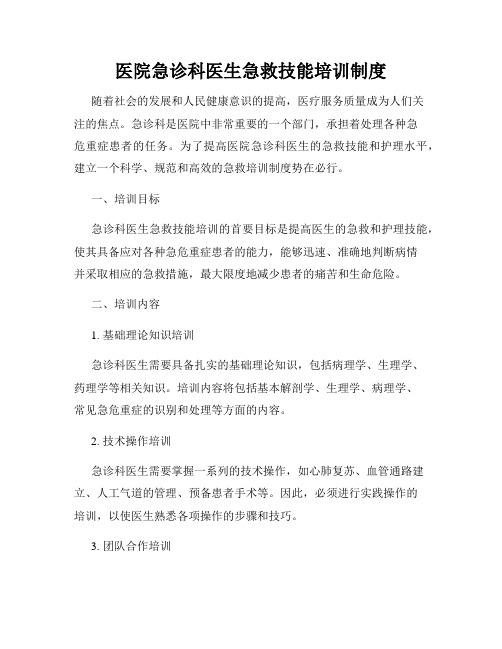 医院急诊科医生急救技能培训制度

随着社会的发展和人民健康意识的提高，医疗服务质量成为人们关注的焦点。急诊科是医院中非常重要的一个部门，承担着处理各种急危重症患者的任务。为了提高医院急诊科医生的急救技能和护理水平，建立一个科学、规范和高效的急救培训制度势在必行。

一、培训目标

急诊科医生急救技能培训的首要目标是提高医生的急救和护理技能，使其具备应对各种急危重症患者的能力，能够迅速、准确地判断病情并采取相应的急救措施，最大限度地减少患者的痛苦和生命危险。

二、培训内容

1. 基础理论知识培训

急诊科医生需要具备扎实的基础理论知识，包括病理学、生理学、药理学等相关知识。培训内容将包括基本解剖学、生理学、病理学、常见急危重症的识别和处理等方面的内容。

2. 技术操作培训

急诊科医生需要掌握一系列的技术操作，如心肺复苏、血管通路建立、人工气道的管理、预备患者手术等。因此，必须进行实践操作的培训，以使医生熟悉各项操作的步骤和技巧。

3. 团队合作培训